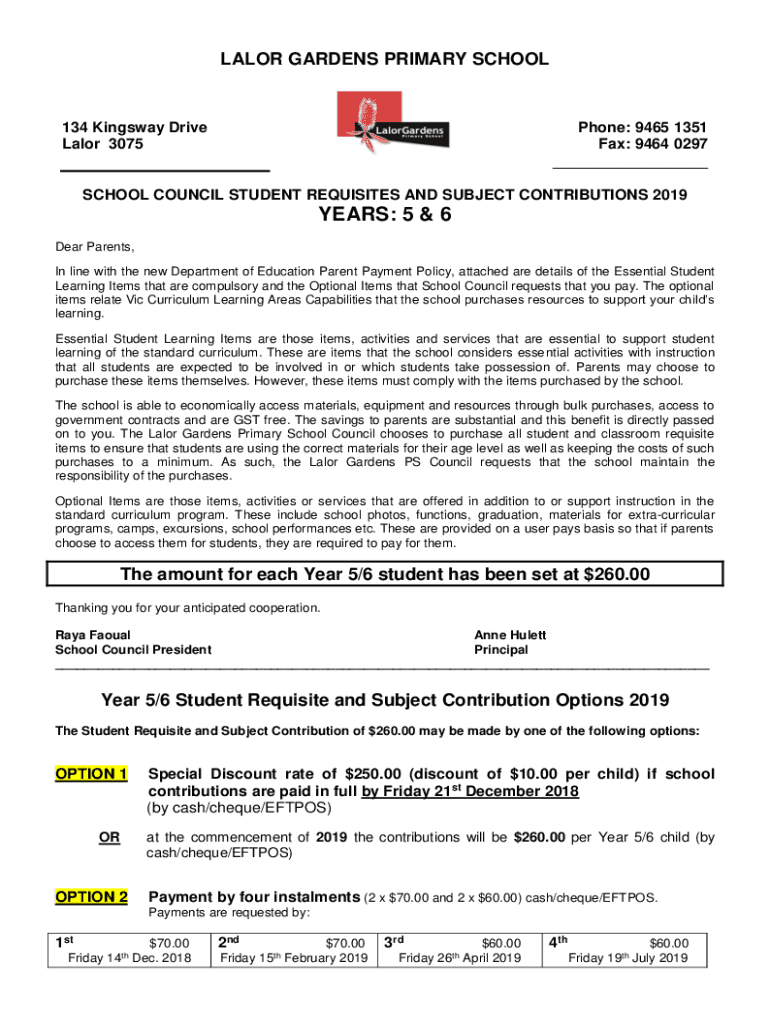 LALOR GARDENS PRIMARY SCHOOL

134 Kingsway Drive
Lalor 3075

LalorGardens
Primary School

Phone: 9465 1351
Fax: 9464 0297

SCHOOL COUNCIL STUDENT REQUISITES AND SUBJECT CONTRIBUTIONS 2019

YEARS: 5 & 6

Dear Parents,

In line with the new Department of Education Parent Payment Policy, attached are details of the Essential Student Learning Items that are compulsory and the Optional Items that School Council requests that you pay. The optional items relate Vic Curriculum Learning Areas Capabilities that the school purchases resources to support your child's learning.

Essential Student Learning Items are those items, activities and services that are essential to support student learning of the standard curriculum. These are items that the school considers essential activities with instruction that all students are expected to be involved in or which students take possession of. Parents may choose to purchase these items themselves. However, these items must comply with the items purchased by the school.

The school is able to economically access materials, equipment and resources through bulk purchases, access to government contracts and are GST free. The savings to parents are substantial and this benefit is directly passed on to you. The Lalor Gardens Primary School Council chooses to purchase all student and classroom requisite items to ensure that students are using the correct materials for their age level as well as keeping the costs of such purchases to a minimum. As such, the Lalor Gardens PS Council requests that the school maintain the responsibility of the purchases.

Optional Items are those items, activities or services that are offered in addition to or support instruction in the standard curriculum program. These include school photos, functions, graduation, materials for extra-curricular programs, camps, excursions, school performances etc. These are provided on a user pays basis so that if parents choose to access them for students, they are required to pay for them.

The amount for each Year 5/6 student has been set at $260.00

Thanking you for your anticipated cooperation.

Raya Faoual
School Council President

Anne Hulett
Principal

Year 5/6 Student Requisite and Subject Contribution Options 2019

The Student Requisite and Subject Contribution of $260.00 may be made by one of the following options:

OPTION 1 Special Discount rate of $250.00 (discount of $10.00 per child) if school contributions are paid in full by Friday 21$^{st}$ December 2018 (by cash/cheque/EFTPOS)

OR at the commencement of 2019 the contributions will be $260.00 per Year 5/6 child (by cash/cheque/EFTPOS)

OPTION 2 Payment by four instalments (2 x $70.00 and 2 x $60.00) cash/cheque/EFTPOS.
Payments are requested by:

| 1$^{st}$ $70.00 Friday 14$^{th}$ Dec. 2018 | 2$^{nd}$ $70.00 Friday 15$^{th}$ February 2019 | 3$^{rd}$ $60.00 Friday 26$^{th}$ April 2019 | 4$^{th}$ $60.00 Friday 19$^{th}$ July 2019 |
|---|---|---|---|